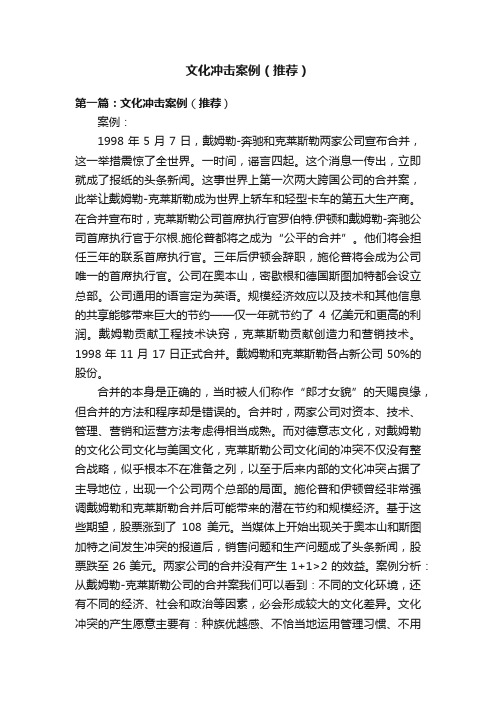 文化冲击案例（推荐）

第一篇：文化冲击案例（推荐）

案例：

1998 年 5 月 7 日，戴姆勒-奔驰和克莱斯勒两家公司宣布合并，这一举措震惊了全世界。一时间，谣言四起。这个消息一传出，立即就成了报纸的头条新闻。这事世界上第一次两大跨国公司的合并案，此举让戴姆勒-克莱斯勒成为世界上轿车和轻型卡车的第五大生产商。在合并宣布时，克莱斯勒公司首席执行官罗伯特.伊顿和戴姆勒-奔驰公司首席执行官于尔根.施伦普都将之成为“公平的合并”。他们将会担任三年的联系首席执行官。三年后伊顿会辞职，施伦普将会成为公司唯一的首席执行官。公司在奥本山，密歇根和德国斯图加特都会设立总部。公司通用的语言定为英语。规模经济效应以及技术和其他信息的共享能够带来巨大的节约——仅一年就节约了 4 亿美元和更高的利润。戴姆勒贡献工程技术诀窍，克莱斯勒贡献创造力和营销技术。1998 年 11 月 17 日正式合并。戴姆勒和克莱斯勒各占新公司 50%的股份。

合并的本身是正确的，当时被人们称作“郎才女貌”的天赐良缘，但合并的方法和程序却是错误的。合并时，两家公司对资本、技术、管理、营销和运营方法考虑得相当成熟。而对德意志文化，对戴姆勒的文化公司文化与美国文化，克莱斯勒公司文化间的冲突不仅没有整合战略，似乎根本不在准备之列，以至于后来内部的文化冲突占据了主导地位，出现一个公司两个总部的局面。施伦普和伊顿曾经非常强调戴姆勒和克莱斯勒合并后可能带来的潜在节约和规模经济。基于这些期望，股票涨到了 108 美元。当媒体上开始出现关于奥本山和斯图加特之间发生冲突的报道后，销售问题和生产问题成了头条新闻，股票跌至 26 美元。两家公司的合并没有产生 1+1>2 的效益。案例分析：从戴姆勒-克莱斯勒公司的合并案我们可以看到：不同的文化环境，还有不同的经济、社会和政治等因素，必会形成较大的文化差异。文化冲突的产生愿意主要有：种族优越感、不恰当地运用管理习惯、不用